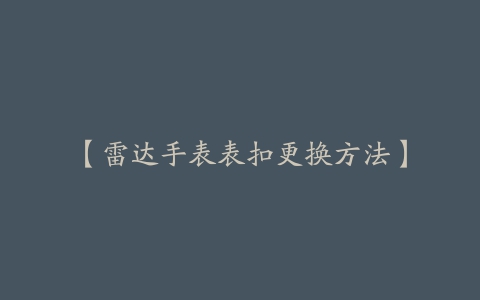 【雷达手表表扣更换方法】